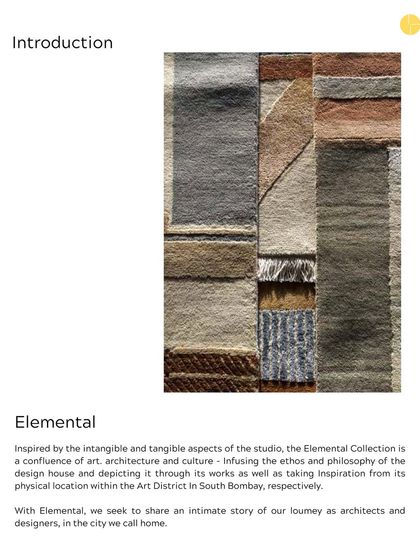 Introduction

Elemental

Inspired by the intangible and tangible aspects of the studio, the Elemental Collection is a confluence of art. architecture and culture - Infusing the ethos and philosophy of the design house and depicting it through its works as well as taking Inspiration from its physical location within the Art District In South Bombay, respectively.

With Elemental, we seek to share an intimate story of our loumey as architects and designers, in the city we call home.